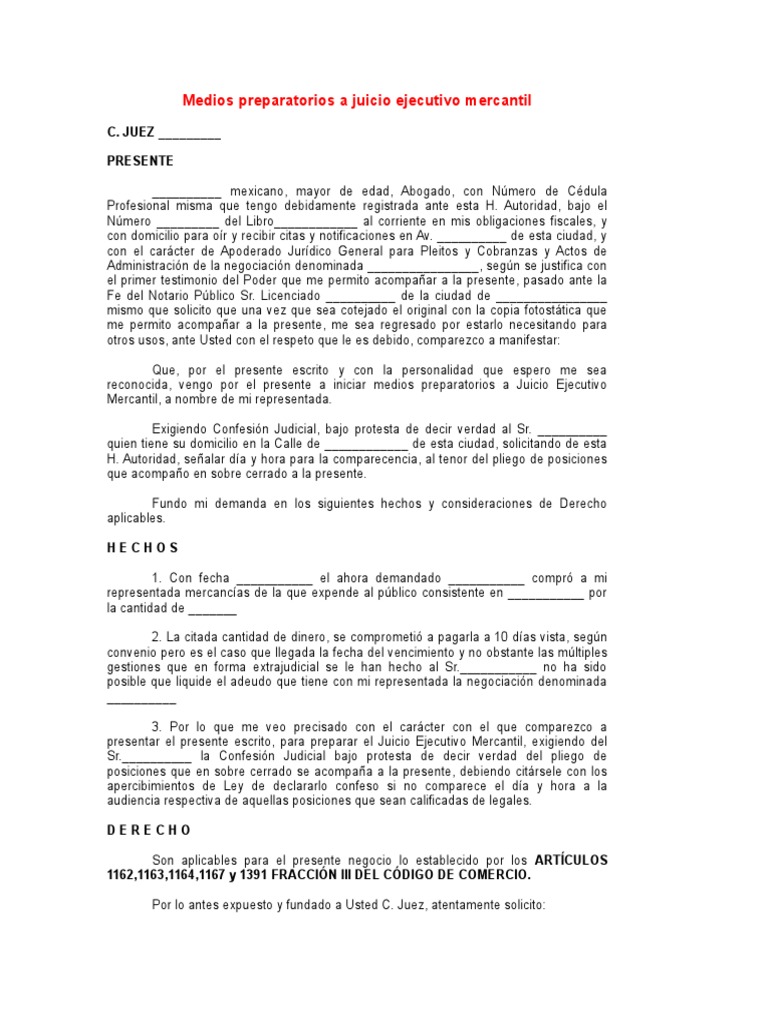 Medios preparatorios a juicio ejecutivo mercantil

C. JUEZ _________

PRESENTE

__________ mexicano, mayor de edad, Abogado, con Número de Cédula Profesional misma que tengo debidamente registrada ante esta H. Autoridad, bajo el Número _________ del Libro____________ al corriente en mis obligaciones fiscales, y con domicilio para oír y recibir citas y notificaciones en Av. __________ de esta ciudad, y con el carácter de Apoderado Jurídico General para Pleitos y Cobranzas y Actos de Administración de la negociación denominada ________________, según se justifica con el primer testimonio del Poder que me permito acompañar a la presente, pasado ante la Fe del Notario Público Sr. Licenciado __________ de la ciudad de ________________ mismo que solicito que una vez que sea cotejado el original con la copia fotostática que me permito acompañar a la presente, me sea regresado por estarlo necesitando para otros usos, ante Usted con el respeto que le es debido, comparezco a manifestar:

Que, por el presente escrito y con la personalidad que espero me sea reconocida, vengo por el presente a iniciar medios preparatorios a Juicio Ejecutivo Mercantil, a nombre de mi representada.

Exigiendo Confesión Judicial, bajo protesta de decir verdad al Sr. __________ quien tiene su domicilio en la Calle de ____________ de esta ciudad, solicitando de esta H. Autoridad, señalar día y hora para la comparecencia, al tenor del pliego de posiciones que acompaño en sobre cerrado a la presente.

Fundo mi demanda en los siguientes hechos y consideraciones de Derecho aplicables.

H E C H O S

1. Con fecha ___________ el ahora demandado ___________ compró a mi representada mercancías de la que expende al público consistente en ___________ por la cantidad de _______

2. La citada cantidad de dinero, se comprometió a pagarla a 10 días vista, según convenio pero es el caso que llegada la fecha del vencimiento y no obstante las múltiples gestiones que en forma extrajudicial se le han hecho al Sr.___________ no ha sido posible que liquide el adeudo que tiene con mi representada la negociación denominada __________

3. Por lo que me veo precisado con el carácter con el que comparezco a presentar el presente escrito, para preparar el Juicio Ejecutivo Mercantil, exigiendo del Sr.__________ la Confesión Judicial bajo protesta de decir verdad del pliego de posiciones que en sobre cerrado se acompaña a la presente, debiendo citársele con los apercibimientos de Ley de declararlo confeso si no comparece el día y hora a la audiencia respectiva de aquellas posiciones que sean calificadas de legales.

D E R E C H O

Son aplicables para el presente negocio lo establecido por los ARTÍCULOS 1162,1163,1164,1167 y 1391 FRACCIÓN III DEL CÓDIGO DE COMERCIO.

Por lo antes expuesto y fundado a Usted C. Juez, atentamente solicito: